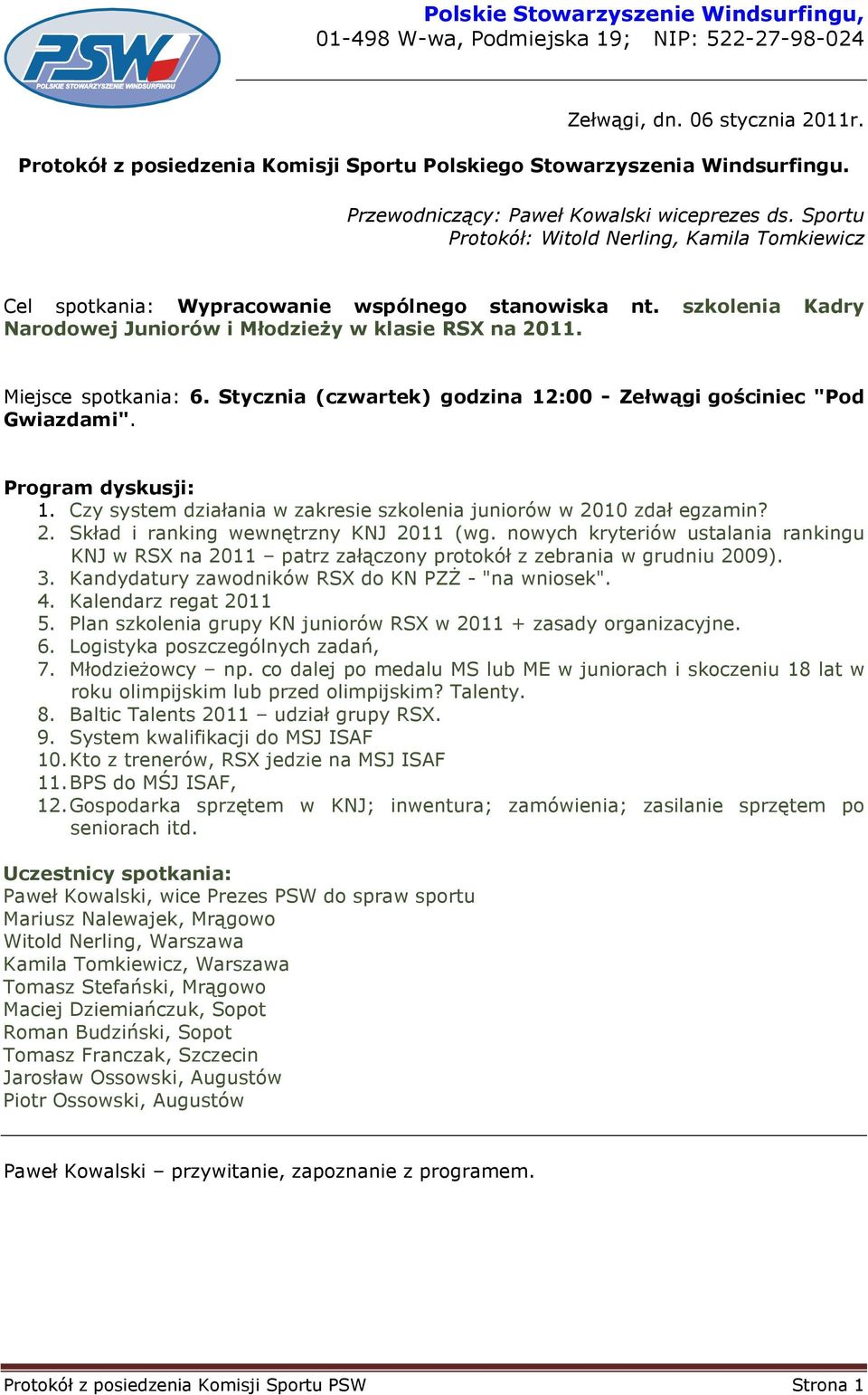 PSW
POLSKIE STOWARZYSZENIE WINDSURFINGU

Polskie Stowarzyszenie Windsurfingu,
01-498 W-wa, Podmiejska 19; NIP: 522-27-98-024

Zełwągi, dn. 06 stycznia 2011r.

Protokół z posiedzenia Komisji Sportu Polskiego Stowarzyszenia Windsurfingu.

Przewodniczący: Paweł Kowalski wiceprezes ds. Sportu
Protokół: Witold Nerling, Kamila Tomkiewicz

Cel spotkania: Wypracowanie wspólnego stanowiska nt. szkolenia Kadry Narodowej Juniorów i Młodzieży w klasie RSX na 2011.

Miejsce spotkania: 6. Stycznia (czwartek) godzina 12:00 - Zełwągi gościniec "Pod Gwiazdami".

Program dyskusji:
1. Czy system działania w zakresie szkolenia juniorów w 2010 zdał egzamin?
2. Skład i ranking wewnętrzny KNJ 2011 (wg. nowych kryteriów ustalania rankingu KNJ w RSX na 2011 – patrz załączony protokół z zebrania w grudniu 2009).
3. Kandydatury zawodników RSX do KN PZŻ - "na wniosek".
4. Kalendarz regat 2011
5. Plan szkolenia grupy KN juniorów RSX w 2011 + zasady organizacyjne.
6. Logistyka poszczególnych zadań,
7. Młodzieżowcy – np. co dalej po medalu MS lub ME w juniorach i skoczeniu 18 lat w roku olimpijskim lub przed olimpijskim? Talenty.
8. Baltic Talents 2011 – udział grupy RSX.
9. System kwalifikacji do MSJ ISAF
10. Kto z trenerów, RSX jedzie na MSJ ISAF
11. BPS do MŚJ ISAF,
12. Gospodarka sprzętem w KNJ; inwentura; zamówienia; zasilanie sprzętem po seniorach itd.

Uczestnicy spotkania:
Paweł Kowalski, wice Prezes PSW do spraw sportu
Mariusz Nalewajek, Mrągowo
Witold Nerling, Warszawa
Kamila Tomkiewicz, Warszawa
Tomasz Stefański, Mrągowo
Maciej Dziemiańczuk, Sopot
Roman Budziński, Sopot
Tomasz Franczak, Szczecin
Jarosław Ossowski, Augustów
Piotr Ossowski, Augustów

Paweł Kowalski – przywitanie, zapoznanie z programem.

Protokół z posiedzenia Komisji Sportu PSW
Strona 1